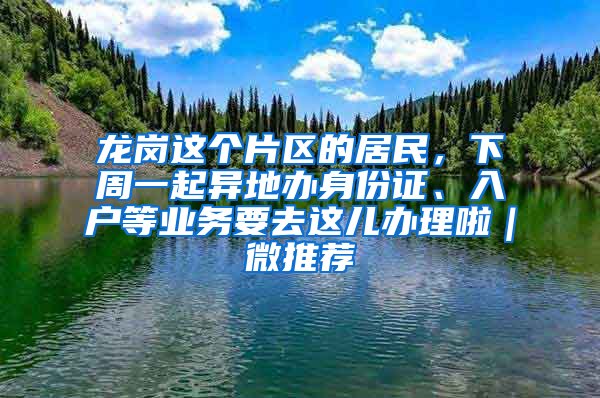 龙岗这个片区的居民，下周一起异地办身份证、入户等业务要去这儿办理啦｜微推荐